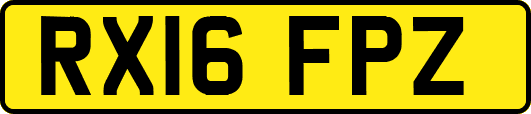 RX16 FPZ